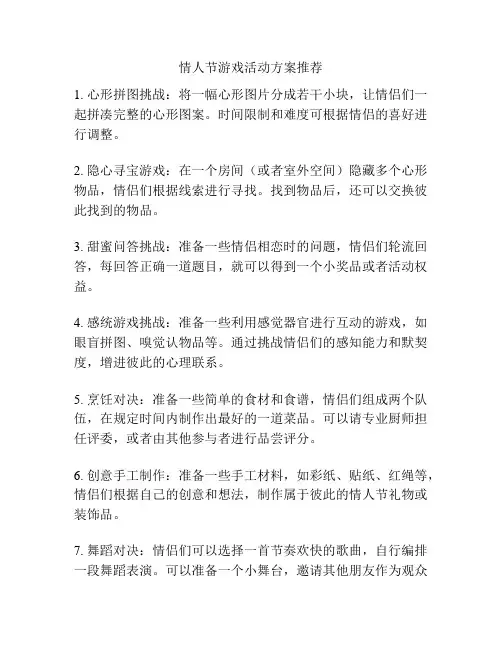 情人节游戏活动方案推荐

1. 心形拼图挑战：将一幅心形图片分成若干小块，让情侣们一起拼凑完整的心形图案。时间限制和难度可根据情侣的喜好进行调整。

2. 隐心寻宝游戏：在一个房间（或者室外空间）隐藏多个心形物品，情侣们根据线索进行寻找。找到物品后，还可以交换彼此找到的物品。

3. 甜蜜问答挑战：准备一些情侣相恋时的问题，情侣们轮流回答，每回答正确一道题目，就可以得到一个小奖品或者活动权益。

4. 感统游戏挑战：准备一些利用感觉器官进行互动的游戏，如眼盲拼图、嗅觉认物品等。通过挑战情侣们的感知能力和默契度，增进彼此的心理联系。

5. 烹饪对决：准备一些简单的食材和食谱，情侣们组成两个队伍，在规定时间内制作出最好的一道菜品。可以请专业厨师担任评委，或者由其他参与者进行品尝评分。

6. 创意手工制作：准备一些手工材料，如彩纸、贴纸、红绳等，情侣们根据自己的创意和想法，制作属于彼此的情人节礼物或装饰品。

7. 舞蹈对决：情侣们可以选择一首节奏欢快的歌曲，自行编排一段舞蹈表演。可以准备一个小舞台，邀请其他朋友作为观众